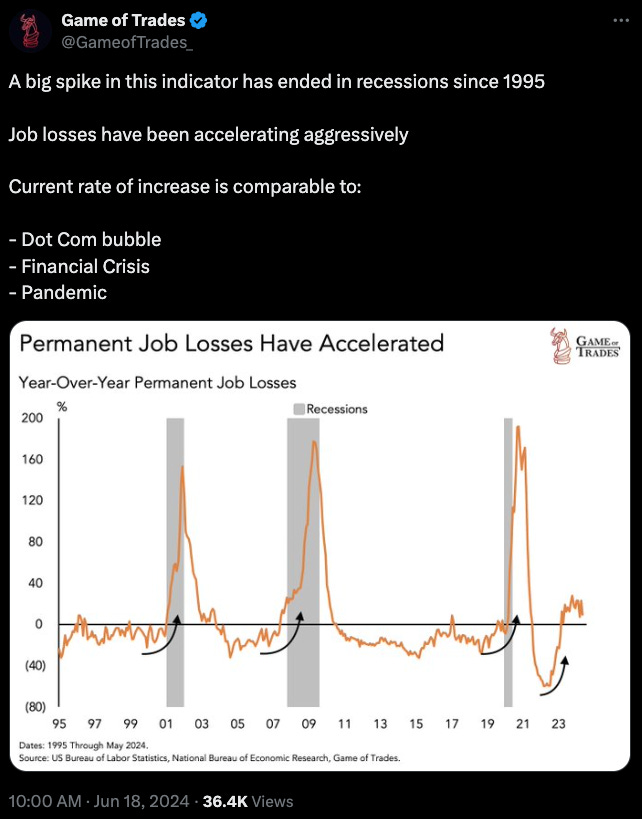 Game of Trades
@GameofTrades_

A big spike in this indicator has ended in recessions since 1995

Job losses have been accelerating aggressively

Current rate of increase is comparable to:

- Dot Com bubble
- Financial Crisis
- Pandemic

Permanent Job Losses Have Accelerated

GAME OF TRADES

Year-Over-Year Permanent Job Losses

%

Recessions

200
160
120
80
40
0
(40)
(80)

95 97 99 01 03 05 07 09 11 13 15 17 19 21 23

Dates: 1995 Through May 2024.
Source: US Bureau of Labor Statistics, National Bureau of Economic Research, Game of Trades.

10:00 AM · Jun 18, 2024 · 36.4K Views